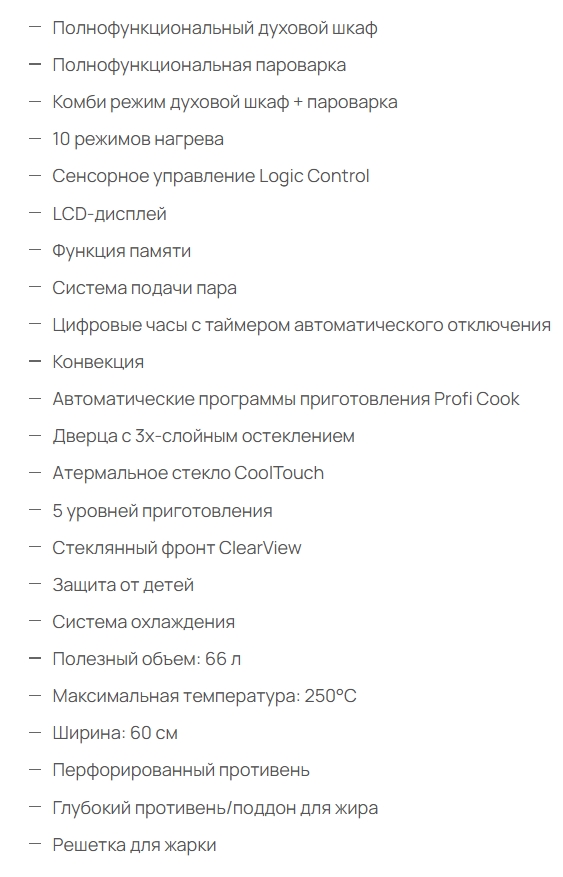 — Полнофункциональный духовой шкаф
— Полнофункциональная пароварка
— Комби режим духовой шкаф + пароварка
— 10 режимов нагрева
— Сенсорное управление Logic Control
— LCD-дисплей
— Функция памяти
— Система подачи пара
— Цифровые часы с таймером автоматического отключения
— Конвекция
— Автоматические программы приготовления Profi Cook
— Дверца с 3х-слойным остеклением
— Атермальное стекло CoolTouch
— 5 уровней приготовления
— Стеклянный фронт ClearView
— Защита от детей
— Система охлаждения
— Полезный обьем: 66 л
— Максимальная температура: 250°C
— Ширина: 60 см
— Перфорированный противень
— Глубокий противень/поддон для жира
— Решетка для жарки